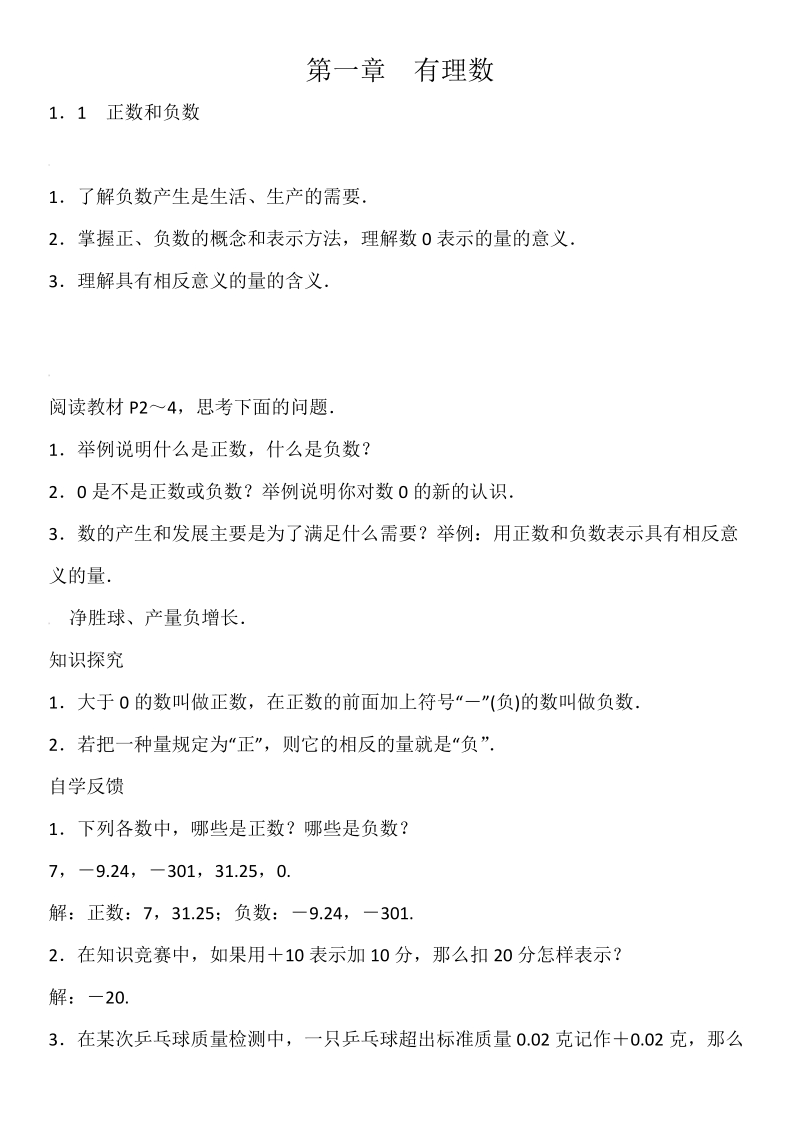 第一章　有理数

1．1　正数和负数

1．了解负数产生是生活、生产的需要．

2．掌握正、负数的概念和表示方法，理解数 0 表示的量的意义．

3．理解具有相反意义的量的含义．

阅读教材 P2～4，思考下面的问题．

1．举例说明什么是正数，什么是负数？

2．0 是不是正数或负数？举例说明你对数 0 的新的认识．

3．数的产生和发展主要是为了满足什么需要？举例：用正数和负数表示具有相反意义的量．

净胜球、产量负增长．

知识探究

1．大于 0 的数叫做正数，在正数的前面加上符号“－”(负)的数叫做负数．

2．若把一种量规定为“正”，则它的相反的量就是“负”．

自学反馈

1．下列各数中，哪些是正数？哪些是负数？

7，－9.24，－301，31.25，0.

解：正数：7，31.25；负数：－9.24，－301.

2．在知识竞赛中，如果用＋10 表示加 10 分，那么扣 20 分怎样表示？

解：－20.

3．在某次乒乓球质量检测中，一只乒乓球超出标准质量 0.02 克记作＋0.02 克，那么